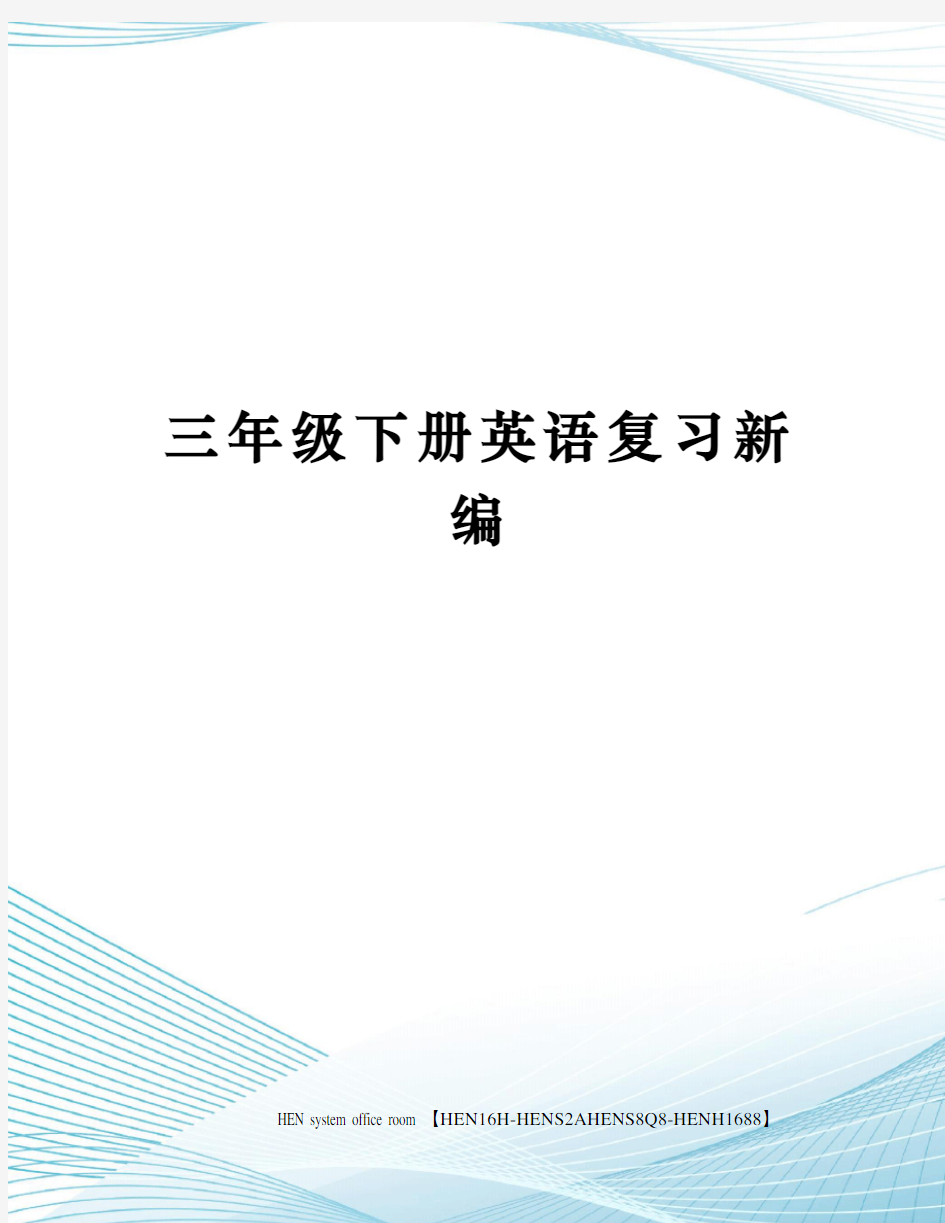 三年级下册英语复习新编

HEN system office room 【HEN16H-HENS2AHENS8Q8-HENH1688】